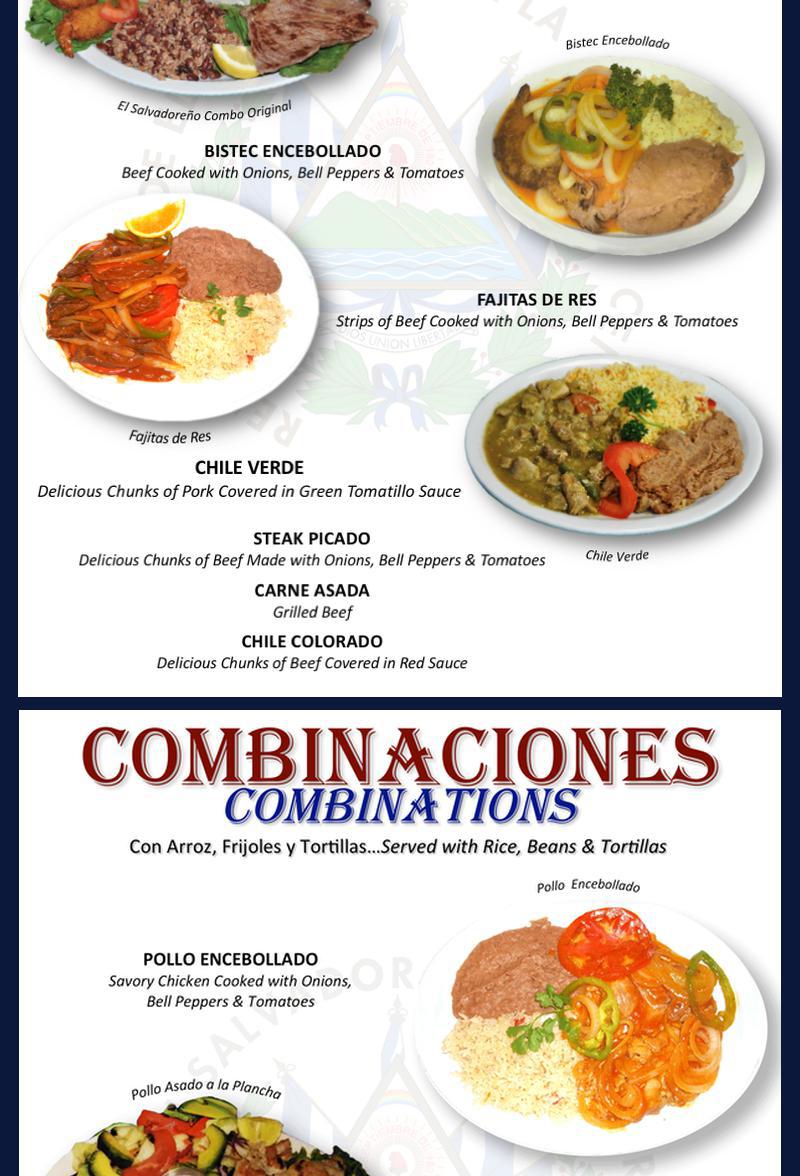 El Salvadoreño Combo Original

Bistec Encebollado

BISTEC ENCEBOLLADO
Beef Cooked with Onions, Bell Peppers & Tomatoes

FAJITAS DE RES
Strips of Beef Cooked with Onions, Bell Peppers & Tomatoes

Fajitas de Res

CHILE VERDE
Delicious Chunks of Pork Covered in Green Tomatillo Sauce

STEAK PICADO
Delicious Chunks of Beef Made with Onions, Bell Peppers & Tomatoes

Chile Verde

CARNE ASADA
Grilled Beef

CHILE COLORADO
Delicious Chunks of Beef Covered in Red Sauce

COMBINACIONES
COMBINATIONS
Con Arroz, Frijoles y Tortillas...Served with Rice, Beans & Tortillas

Pollo Encebollado

POLLO ENCEBOLLADO
Savory Chicken Cooked with Onions, Bell Peppers & Tomatoes

Pollo Asado a la Plancha